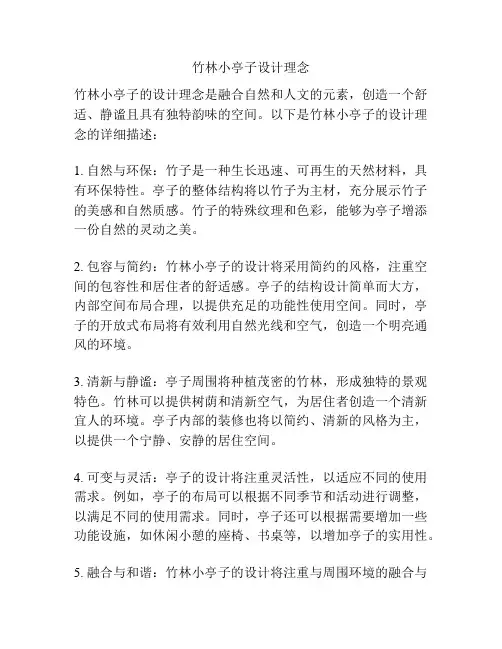 竹林小亭子设计理念

竹林小亭子的设计理念是融合自然和人文的元素，创造一个舒适、静谧且具有独特韵味的空间。以下是竹林小亭子的设计理念的详细描述：

1. 自然与环保：竹子是一种生长迅速、可再生的天然材料，具有环保特性。亭子的整体结构将以竹子为主材，充分展示竹子的美感和自然质感。竹子的特殊纹理和色彩，能够为亭子增添一份自然的灵动之美。

2. 包容与简约：竹林小亭子的设计将采用简约的风格，注重空间的包容性和居住者的舒适感。亭子的结构设计简单而大方，内部空间布局合理，以提供充足的功能性使用空间。同时，亭子的开放式布局将有效利用自然光线和空气，创造一个明亮通风的环境。

3. 清新与静谧：亭子周围将种植茂密的竹林，形成独特的景观特色。竹林可以提供树荫和清新空气，为居住者创造一个清新宜人的环境。亭子内部的装修也将以简约、清新的风格为主，以提供一个宁静、安静的居住空间。

4. 可变与灵活：亭子的设计将注重灵活性，以适应不同的使用需求。例如，亭子的布局可以根据不同季节和活动进行调整，以满足不同的使用需求。同时，亭子还可以根据需要增加一些功能设施，如休闲小憩的座椅、书桌等，以增加亭子的实用性。

5. 融合与和谐：竹林小亭子的设计将注重与周围环境的融合与